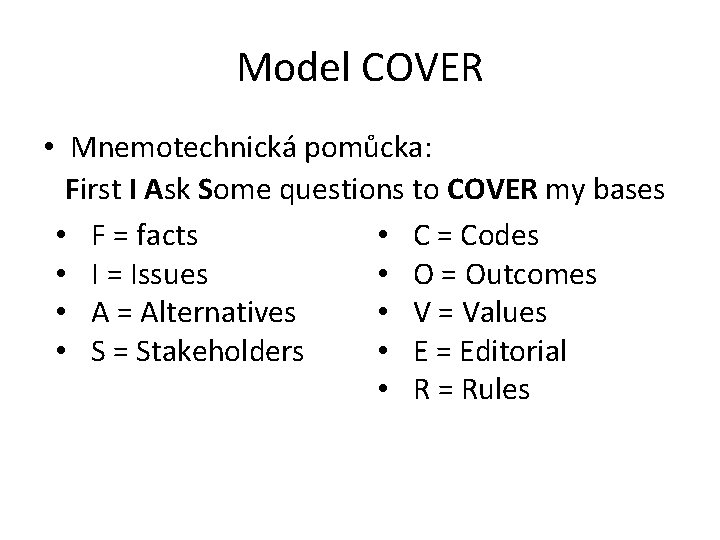 Model COVER

• Mnemotechnická pomůcka:
First I Ask Some questions to COVER my bases

• F = facts
• I = Issues
• A = Alternatives
• S = Stakeholders

• C = Codes
• O = Outcomes
• V = Values
• E = Editorial
• R = Rules